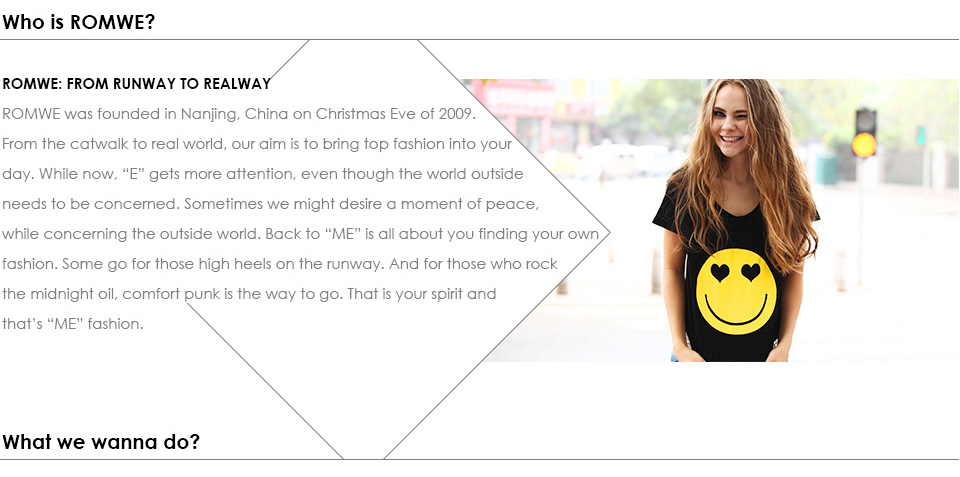 Who is ROMWE?

ROMWE: FROM RUNWAY TO REALWAY

ROMWE was founded in Nanjing, China on Christmas Eve of 2009. From the catwalk to real world, our aim is to bring top fashion into your day. While now, "E" gets more attention, even though the world outside needs to be concerned. Sometimes we might desire a moment of peace, while concerning the outside world. Back to "ME" is all about you finding your own fashion. Some go for those high heels on the runway. And for those who rock the midnight oil, comfort punk is the way to go. That is your spirit and that's "ME" fashion.

What we wanna do?